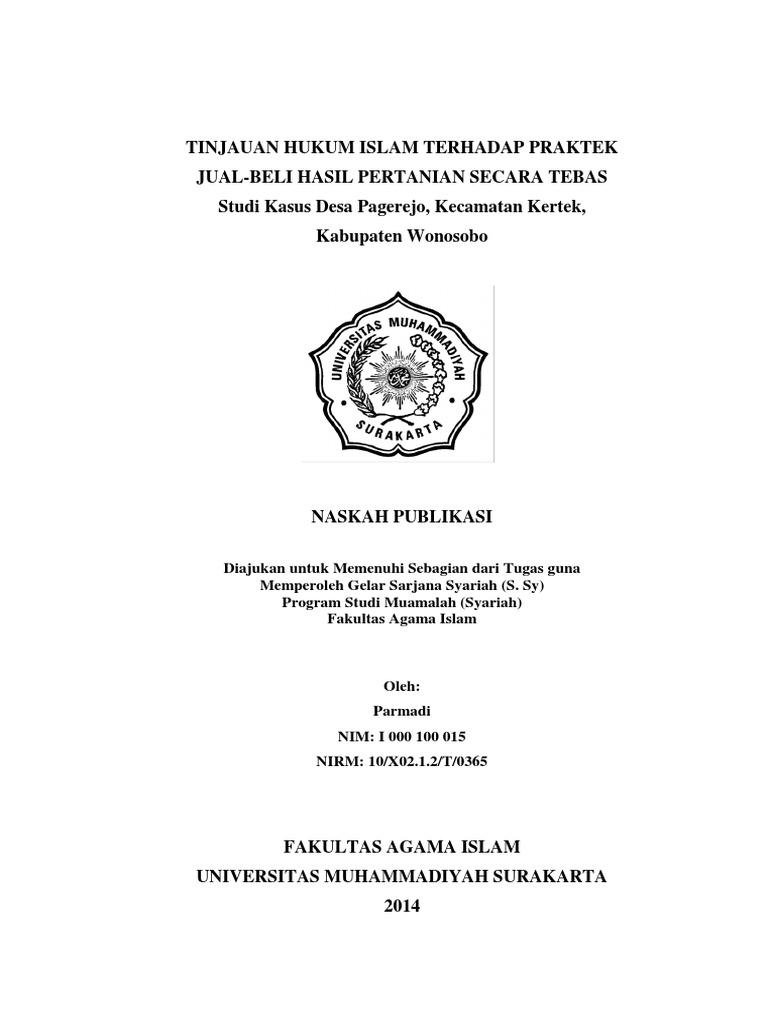 TINJAUAN HUKUM ISLAM TERHADAP PRAKTEK
JUAL-BELI HASIL PERTANIAN SECARA TEBAS
Studi Kasus Desa Pagerejo, Kecamatan Kertek,
Kabupaten Wonosobo

UNIVERSITAS MUHAMMADIYAH
SURAKARTA

NASKAH PUBLIKASI

Diajukan untuk Memenuhi Sebagian dari Tugas guna
Memperoleh Gelar Sarjana Syariah (S. Sy)
Program Studi Muamalah (Syariah)
Fakultas Agama Islam

Oleh:
Parmadi
NIM: I 000 100 015
NIRM: 10/X02.1.2/T/0365

FAKULTAS AGAMA ISLAM
UNIVERSITAS MUHAMMADIYAH SURAKARTA
2014